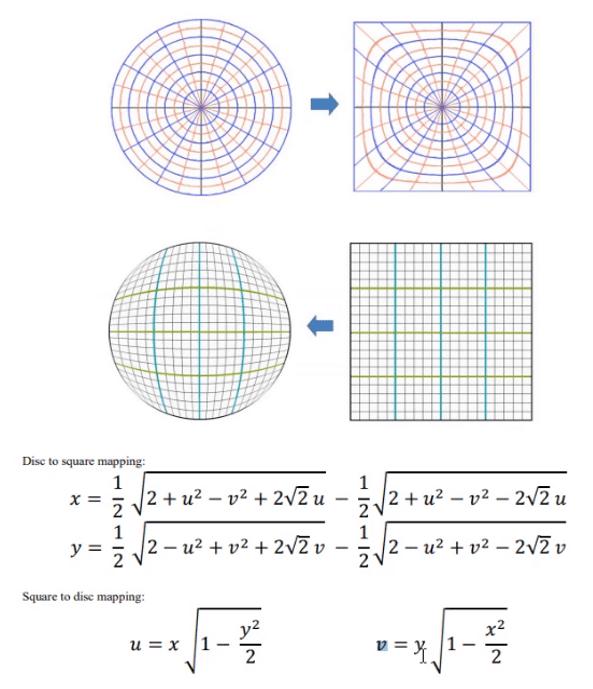 Disc to square mapping:

$x = \frac{1}{2}\sqrt{2 + u^2 - v^2 + 2\sqrt{2}\,u} - \frac{1}{2}\sqrt{2 + u^2 - v^2 - 2\sqrt{2}\,u}$

$y = \frac{1}{2}\sqrt{2 - u^2 + v^2 + 2\sqrt{2}\,v} - \frac{1}{2}\sqrt{2 - u^2 + v^2 - 2\sqrt{2}\,v}$

Square to disc mapping:

$u = x\sqrt{1 - \frac{y^2}{2}}$

$v = y\sqrt{1 - \frac{x^2}{2}}$